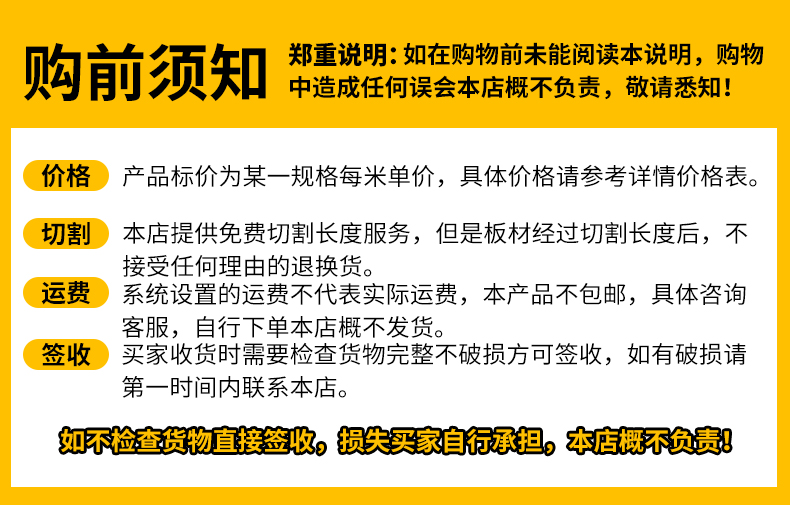 购前须知

郑重说明：如在购物前未能阅读本说明，购物中造成任何误会本店概不负责，敬请悉知！

价格 产品标价为某一规格每米单价，具体价格请参考详情价格表。

切割 本店提供免费切割长度服务，但是板材经过切割长度后，不接受任何理由的退换货。

运费 系统设置的运费不代表实际运费，本产品不包邮，具体咨询客服，自行下单本店概不发货。

签收 买家收货时需要检查货物完整不破损方可签收，如有破损请第一时间内联系本店。

如不检查货物直接签收，损失买家自行承担，本店概不负责！